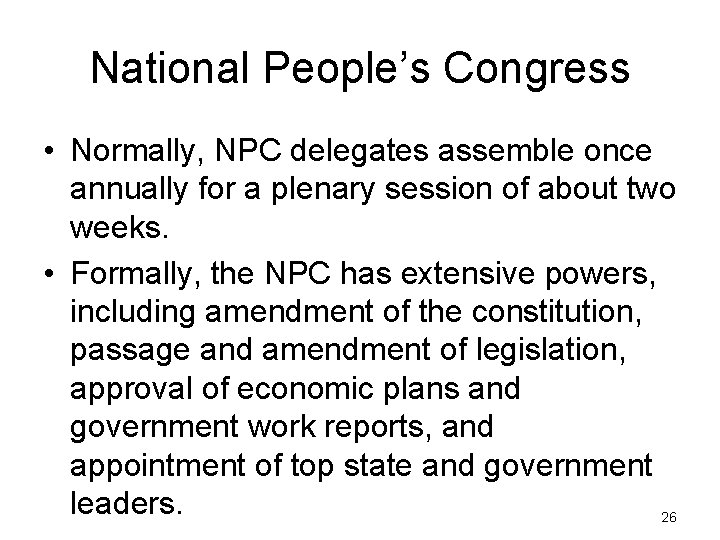 National People's Congress

• Normally, NPC delegates assemble once annually for a plenary session of about two weeks.
• Formally, the NPC has extensive powers, including amendment of the constitution, passage and amendment of legislation, approval of economic plans and government work reports, and appointment of top state and government leaders.

26